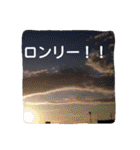 ロンリー！！